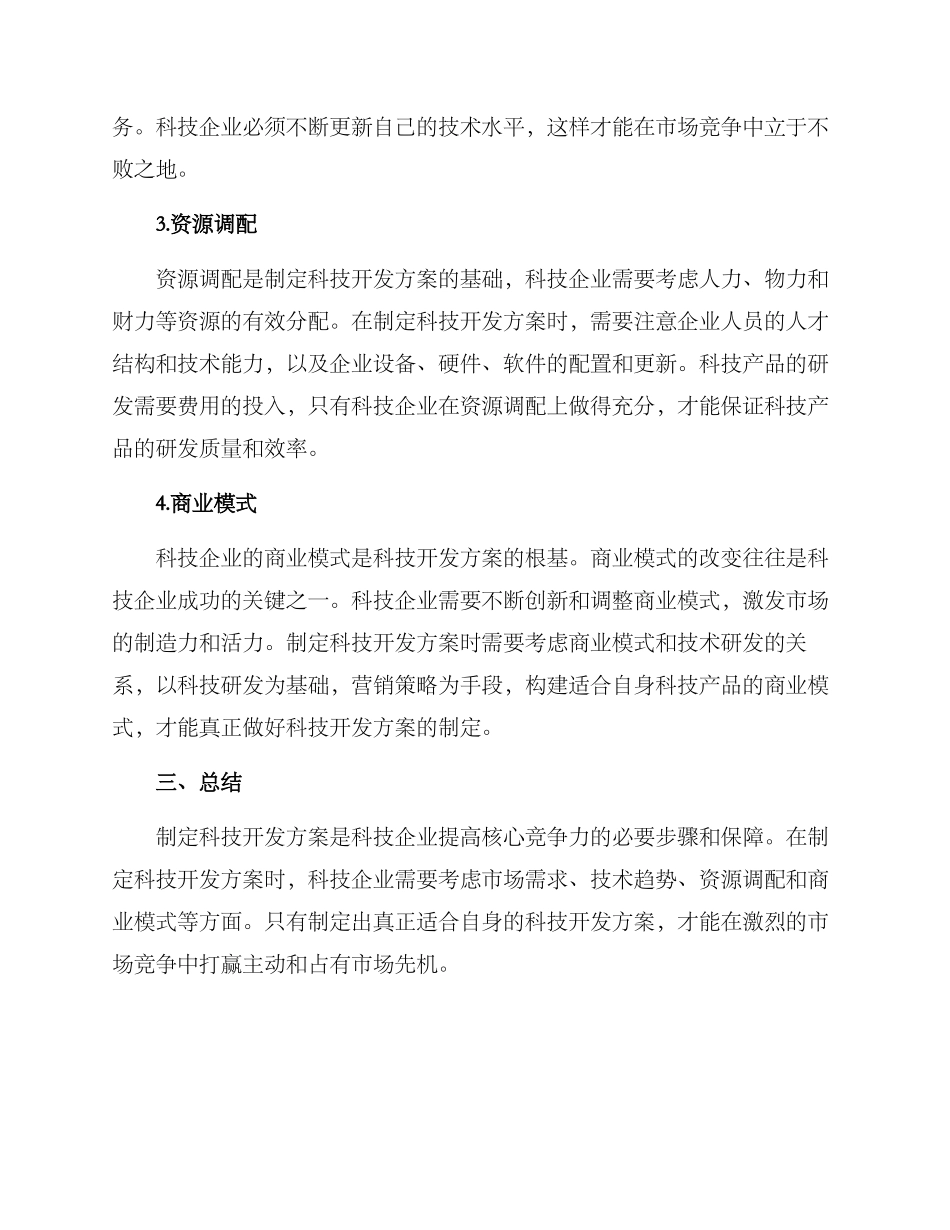 务。科技企业必须不断更新自己的技术水平，这样才能在市场竞争中立于不败之地。

3.资源调配

资源调配是制定科技开发方案的基础，科技企业需要考虑人力、物力和财力等资源的有效分配。在制定科技开发方案时，需要注意企业人员的人才结构和技术能力，以及企业设备、硬件、软件的配置和更新。科技产品的研发需要费用的投入，只有科技企业在资源调配上做得充分，才能保证科技产品的研发质量和效率。

4.商业模式

科技企业的商业模式是科技开发方案的根基。商业模式的改变往往是科技企业成功的关键之一。科技企业需要不断创新和调整商业模式，激发市场的制造力和活力。制定科技开发方案时需要考虑商业模式和技术研发的关系，以科技研发为基础，营销策略为手段，构建适合自身科技产品的商业模式，才能真正做好科技开发方案的制定。

三、总结

制定科技开发方案是科技企业提高核心竞争力的必要步骤和保障。在制定科技开发方案时，科技企业需要考虑市场需求、技术趋势、资源调配和商业模式等方面。只有制定出真正适合自身的科技开发方案，才能在激烈的市场竞争中打赢主动和占有市场先机。